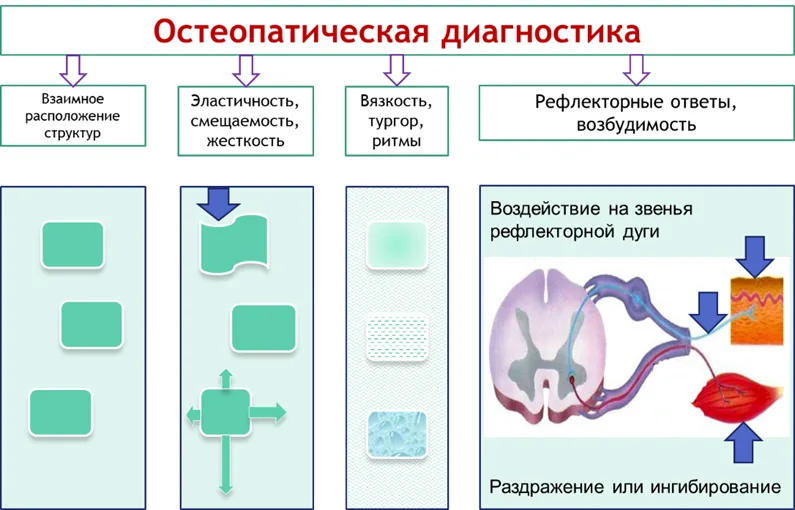 Остеопатическая диагностика

Взаимное расположение структур

Эластичность, смещаемость, жесткость

Вязкость, тургор, ритмы

Рефлекторные ответы, возбудимость

Воздействие на звенья рефлекторной дуги

Раздражение или ингибирование